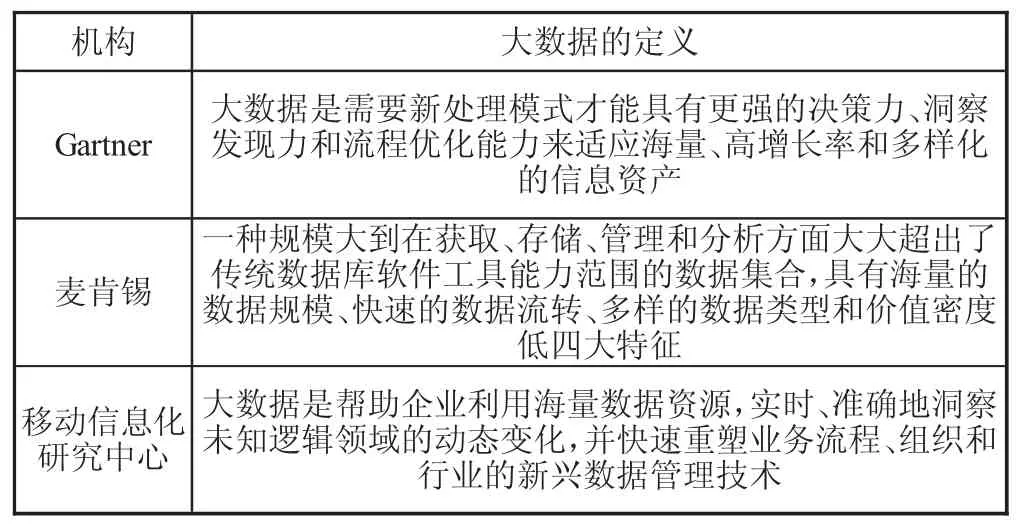 | 机构 | 大数据的定义 |
|---|---|
| Gartner | 大数据是需要新处理模式才能具有更强的决策力、洞察发现力和流程优化能力来适应海量、高增长率和多样化的信息资产 |
| 麦肯锡 | 一种规模大到在获取、存储、管理和分析方面大大超出了传统数据库软件工具能力范围的数据集合，具有海量的数据规模、快速的数据流转、多样的数据类型和价值密度低四大特征 |
| 移动信息化研究中心 | 大数据是帮助企业利用海量数据资源，实时、准确地洞察未知逻辑领域的动态变化，并快速重塑业务流程、组织和行业的新兴数据管理技术 |